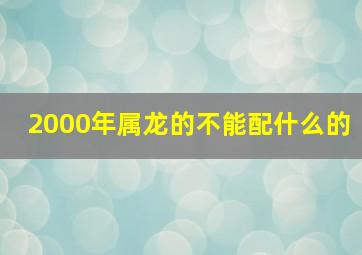 2000年属龙的不能配什么的